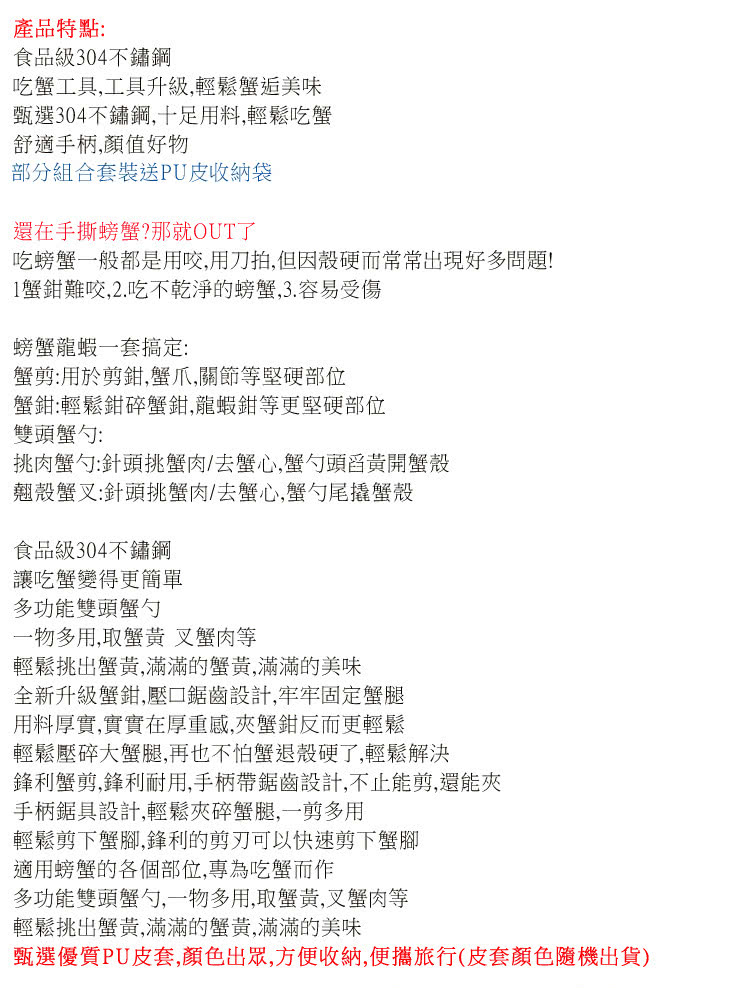 產品特點:
食品級304不鏽鋼
吃蟹工具,工具升級,輕鬆蟹逅美味
甄選304不鏽鋼,十足用料,輕鬆吃蟹
舒適手柄,顏值好物
部分組合套裝送PU皮收納袋

還在手撕螃蟹?那就OUT了
吃螃蟹一般都是用咬,用刀拍,但因殼硬而常常出現好多問題!
1蟹鉗難咬,2.吃不乾淨的螃蟹,3.容易受傷

螃蟹龍蝦一套搞定:
蟹剪:用於剪鉗,蟹爪,關節等堅硬部位
蟹鉗:輕鬆鉗碎蟹鉗,龍蝦鉗等更堅硬部位
雙頭蟹勺:
挑肉蟹勺:針頭挑蟹肉/去蟹心,蟹勺頭舀黃開蟹殼
翹殼蟹叉:針頭挑蟹肉/去蟹心,蟹勺尾撬蟹殼

食品級304不鏽鋼
讓吃蟹變得更簡單
多功能雙頭蟹勺
一物多用,取蟹黃 叉蟹肉等
輕鬆挑出蟹黃,滿滿的蟹黃,滿滿的美味
全新升級蟹鉗,壓口鋸齒設計,牢牢固定蟹腿
用料厚實,實實在厚重感,夾蟹鉗反而更輕鬆
輕鬆壓碎大蟹腿,再也不怕蟹退殼硬了,輕鬆解決
鋒利蟹剪,鋒利耐用,手柄帶鋸齒設計,不止能剪,還能夾
手柄鋸具設計,輕鬆夾碎蟹腿,一剪多用
輕鬆剪下蟹腳,鋒利的剪刃可以快速剪下蟹腳
適用螃蟹的各個部位,專為吃蟹而作
多功能雙頭蟹勺,一物多用,取蟹黃,叉蟹肉等
輕鬆挑出蟹黃,滿滿的蟹黃,滿滿的美味
甄選優質PU皮套,顏色出眾,方便收納,便攜旅行(皮套顏色隨機出貨)